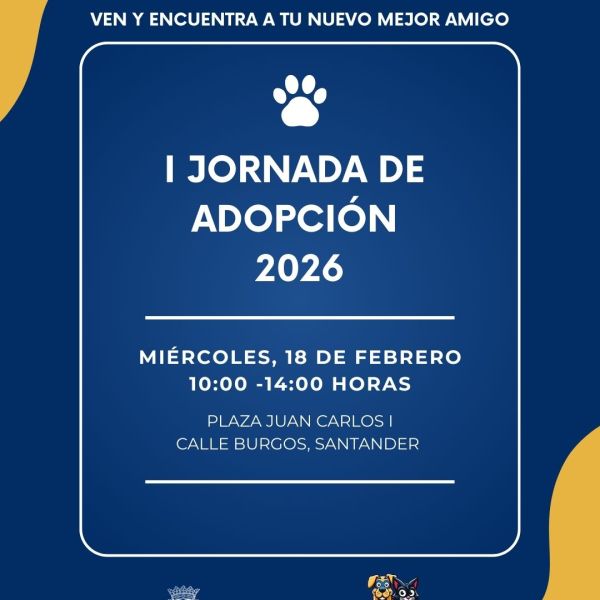 VEN Y ENCUENTRA A TU NUEVO MEJOR AMIGO

I JORNADA DE ADOPCIÓN 2026

MIÉRCOLES, 18 DE FEBRERO
10:00 -14:00 HORAS

PLAZA JUAN CARLOS I
CALLE BURGOS, SANTANDER